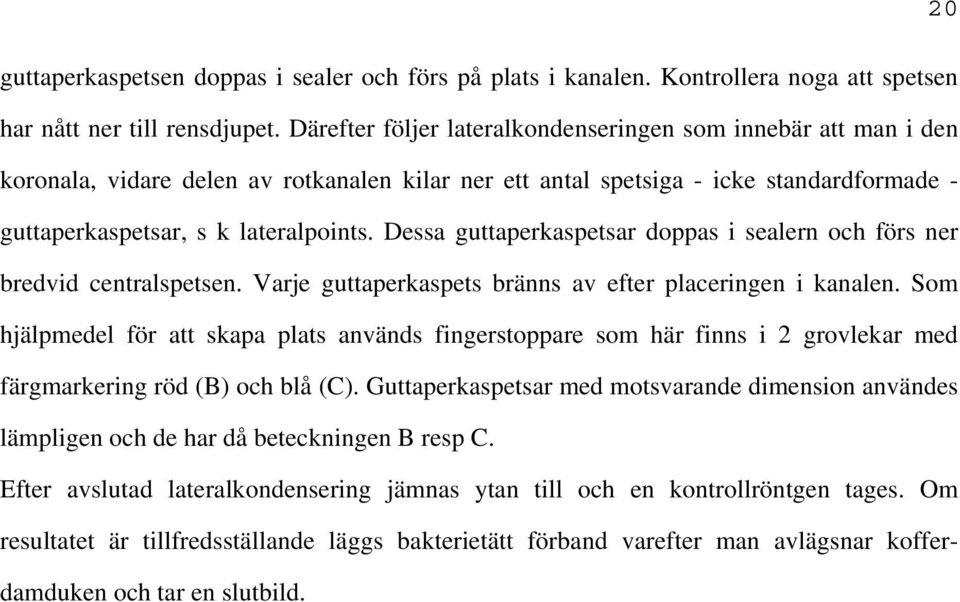 20

guttaperkaspetsen doppas i sealer och förs på plats i kanalen. Kontrollera noga att spetsen har nått ner till rensdjupet. Därefter följer lateralkondenseringen som innebär att man i den koronala, vidare delen av rotkanalen kilar ner ett antal spetsiga - icke standardformade - guttaperkaspetsar, s k lateralpoints. Dessa guttaperkaspetsar doppas i sealern och förs ner bredvid centralspetsen. Varje guttaperkaspets bränns av efter placeringen i kanalen. Som hjälpmedel för att skapa plats används fingerstoppare som här finns i 2 grovlekar med färgmarkering röd (B) och blå (C). Guttaperkaspetsar med motsvarande dimension användes lämpligen och de har då beteckningen B resp C.

Efter avslutad lateralkondensering jämnas ytan till och en kontrollröntgen tages. Om resultatet är tillfredsställande läggs bakterietätt förband varefter man avlägsnar kofferdamduken och tar en slutbild.